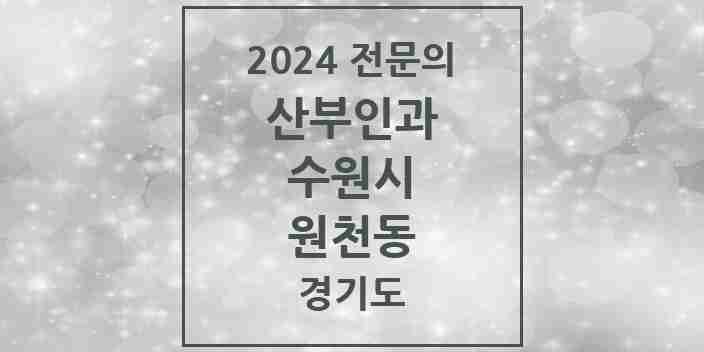 2024 전문의
산부인과
수원시
원천동
경기도